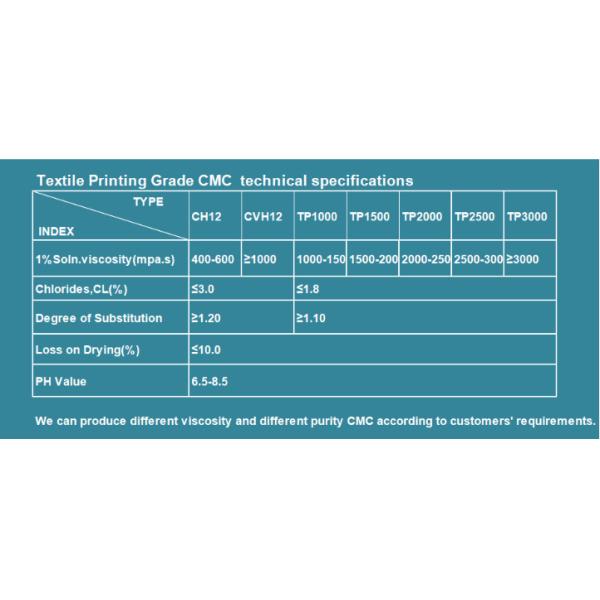 Textile Printing Grade CMC technical specifications

| TYPE / INDEX | CH12 | CVH12 | TP1000 | TP1500 | TP2000 | TP2500 | TP3000 |
|---|---|---|---|---|---|---|---|
| 1%Soln.viscosity(mpa.s) | 400-600 | ≥1000 | 1000-150 | 1500-200 | 2000-250 | 2500-300 | ≥3000 |
| Chlorides,CL(%) | ≤3.0 | | ≤1.8 | | | | |
| Degree of Substitution | ≥1.20 | | ≥1.10 | | | | |
| Loss on Drying(%) | ≤10.0 | | | | | | |
| PH Value | 6.5-8.5 | | | | | | |

We can produce different viscosity and different purity CMC according to customers' requirements.